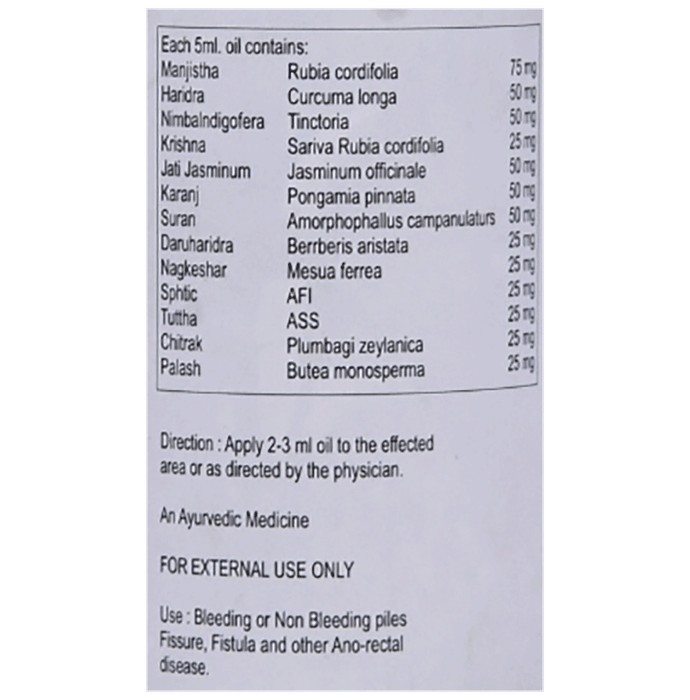 Each 5ml. oil contains:

| Manjistha | Rubia cordifolia | 75 mg |
|---|---|---|
| Haridra | Curcuma longa | 50 mg |
| NimbaIndigofera | Tinctoria | 50 mg |
| Krishna | Sariva Rubia cordifolia | 25 mg |
| Jati Jasminum | Jasminum officinale | 50 mg |
| Karanj | Pongamia pinnata | 50 mg |
| Suran | Amorphophallus campanulaturs | 50 mg |
| Daruharidra | Berrberis aristata | 25 mg |
| Nagkeshar | Mesua ferrea | 25 mg |
| Sphtic | AFI | 25 mg |
| Tuttha | ASS | 25 mg |
| Chitrak | Plumbagi zeylanica | 25 mg |
| Palash | Butea monosperma | 25 mg |

Direction : Apply 2-3 ml oil to the effected area or as directed by the physician.

An Ayurvedic Medicine

FOR EXTERNAL USE ONLY

Use : Bleeding or Non Bleeding piles Fissure, Fistula and other Ano-rectal disease.